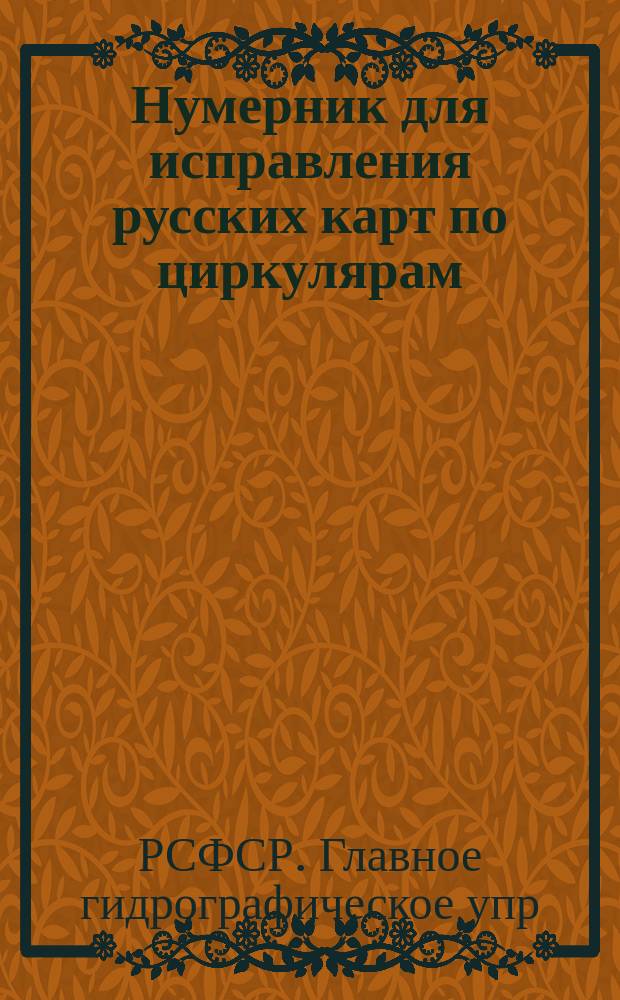 Нумерник для исправления русских карт по циркулярам

РСФСР. Главное гидрографическое упр